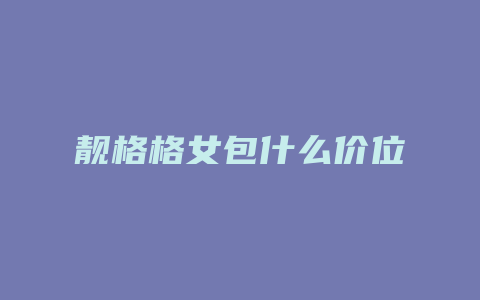 靓格格女包什么价位